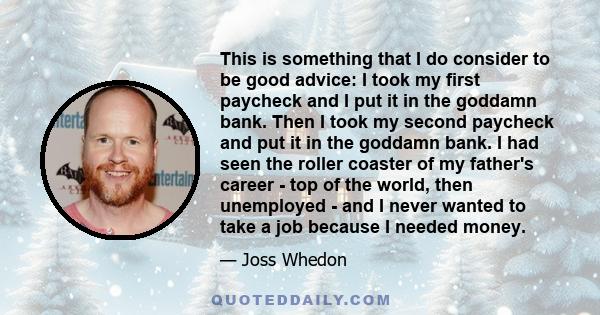 This is something that I do consider to be good advice: I took my first paycheck and I put it in the goddamn bank. Then I took my second paycheck and put it in the goddamn bank. I had seen the roller coaster of my father's career - top of the world, then unemployed - and I never wanted to take a job because I needed money.

— Joss Whedon

QUOTEDDAILY.COM